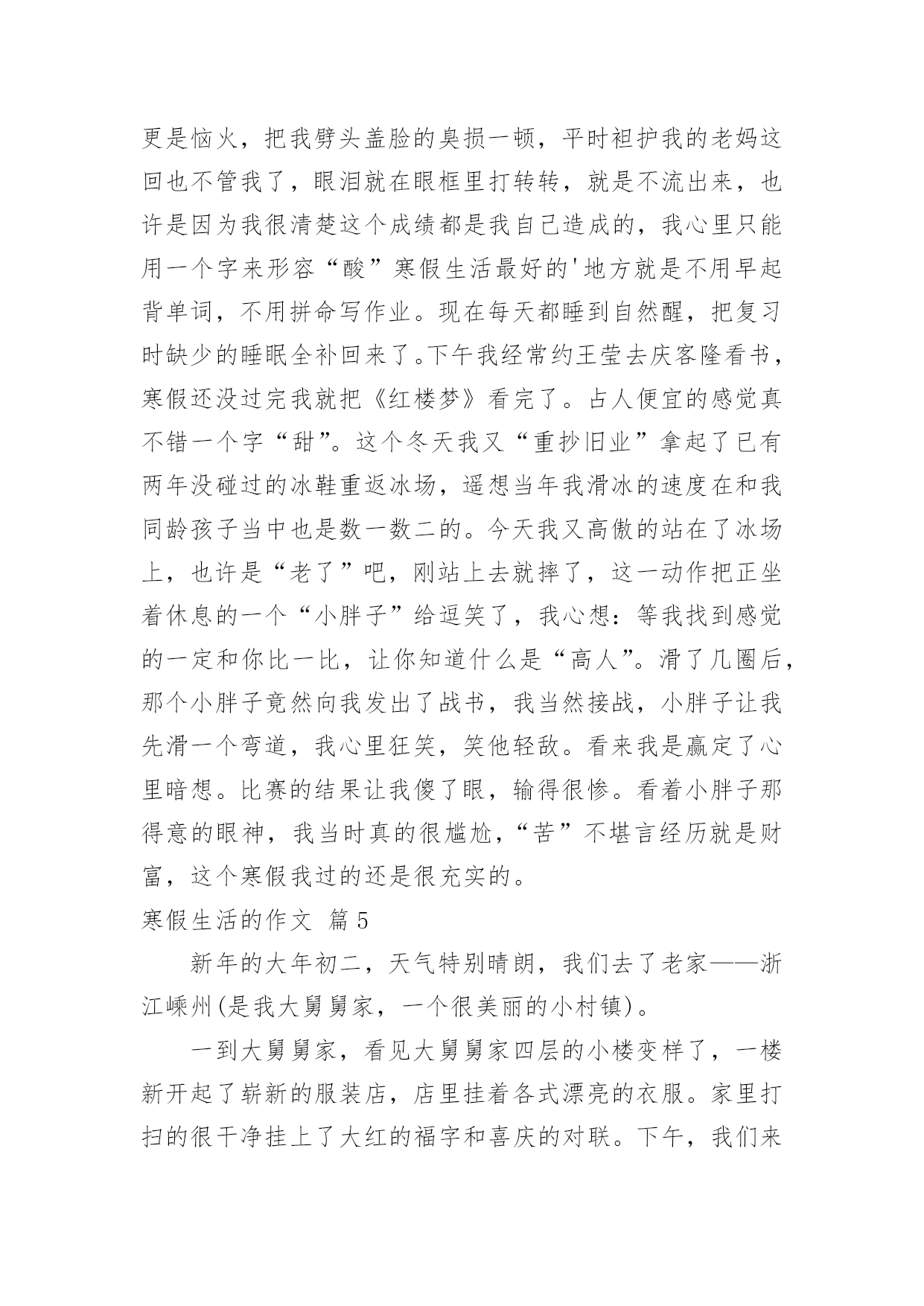 更是恼火，把我劈头盖脸的臭损一顿，平时袒护我的老妈这回也不管我了，眼泪就在眼框里打转转，就是不流出来，也许是因为我很清楚这个成绩都是我自己造成的，我心里只能用一个字来形容“酸”寒假生活最好的'地方就是不用早起背单词，不用拼命写作业。现在每天都睡到自然醒，把复习时缺少的睡眠全补回来了。下午我经常约王莹去庆客隆看书，寒假还没过完我就把《红楼梦》看完了。占人便宜的感觉真不错一个字“甜”。这个冬天我又“重抄旧业”拿起了已有两年没碰过的冰鞋重返冰场，遥想当年我滑冰的速度在和我同龄孩子当中也是数一数二的。今天我又高傲的站在了冰场上，也许是“老了”吧，刚站上去就摔了，这一动作把正坐着休息的一个“小胖子”给逗笑了，我心想：等我找到感觉的一定和你比一比，让你知道什么是“高人”。滑了几圈后，那个小胖子竟然向我发出了战书，我当然接战，小胖子让我先滑一个弯道，我心里狂笑，笑他轻敌。看来我是赢定了心里暗想。比赛的结果让我傻了眼，输得很惨。看着小胖子那得意的眼神，我当时真的很尴尬，“苦”不堪言经历就是财富，这个寒假我过的还是很充实的。

寒假生活的作文 篇5

新年的大年初二，天气特别晴朗，我们去了老家——浙江嵊州(是我大舅舅家，一个很美丽的小村镇)。

一到大舅舅家，看见大舅舅家四层的小楼变样了，一楼新开起了崭新的服装店，店里挂着各式漂亮的衣服。家里打扫的很干净挂上了大红的福字和喜庆的对联。下午，我们来